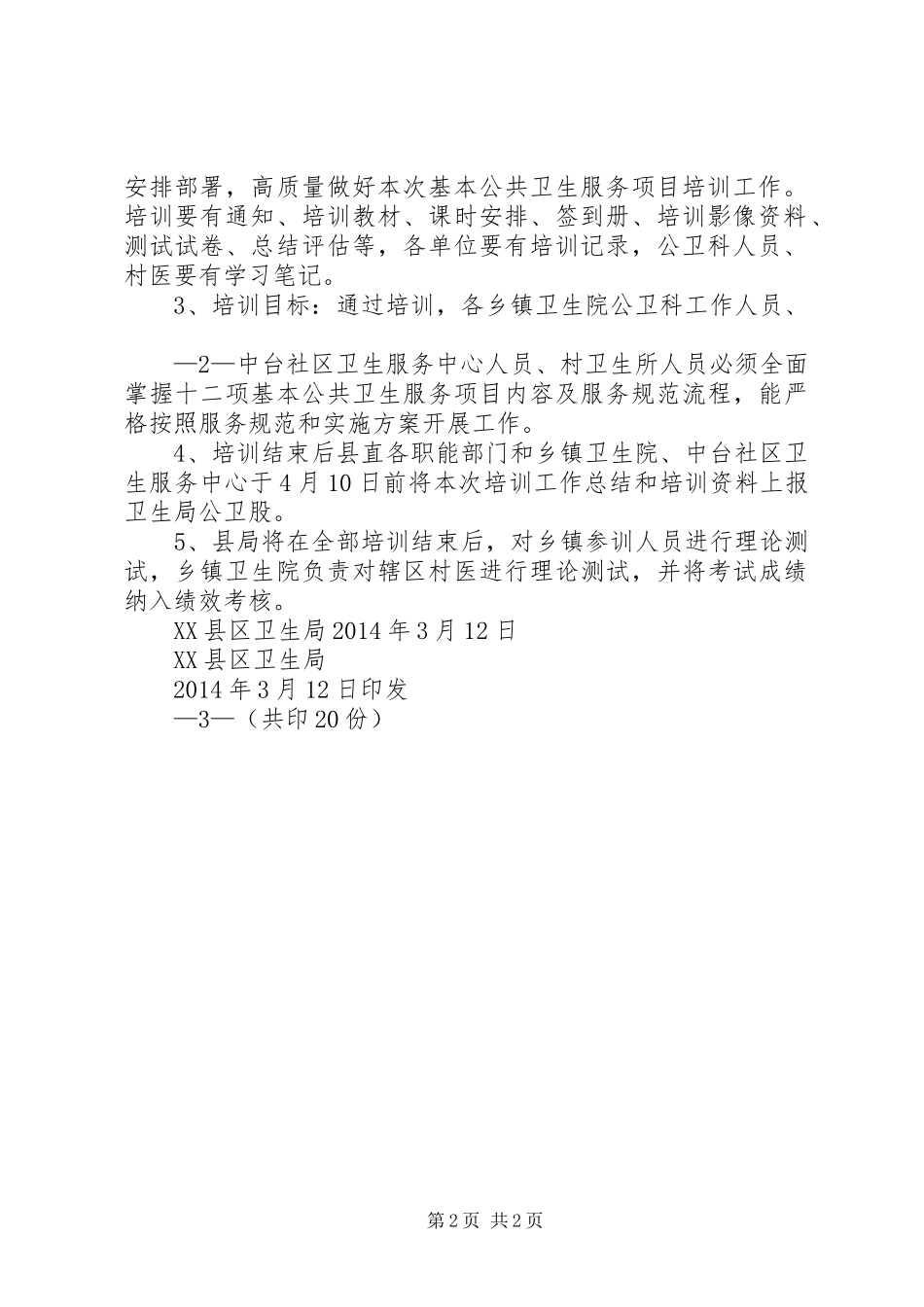 安排部署，高质量做好本次基本公共卫生服务项目培训工作。培训要有通知、培训教材、课时安排、签到册、培训影像资料、测试试卷、总结评估等，各单位要有培训记录，公卫科人员、村医要有学习笔记。

3、培训目标：通过培训，各乡镇卫生院公卫科工作人员、

—2—中台社区卫生服务中心人员、村卫生所人员必须全面掌握十二项基本公共卫生服务项目内容及服务规范流程，能严格按照服务规范和实施方案开展工作。

4、培训结束后县直各职能部门和乡镇卫生院、中台社区卫生服务中心于4月10日前将本次培训工作总结和培训资料上报卫生局公卫股。

5、县局将在全部培训结束后，对乡镇参训人员进行理论测试，乡镇卫生院负责对辖区村医进行理论测试，并将考试成绩纳入绩效考核。

XX县区卫生局2014年3月12日

XX县区卫生局

2014年3月12日印发

—3—（共印20份）

第2页 共2页